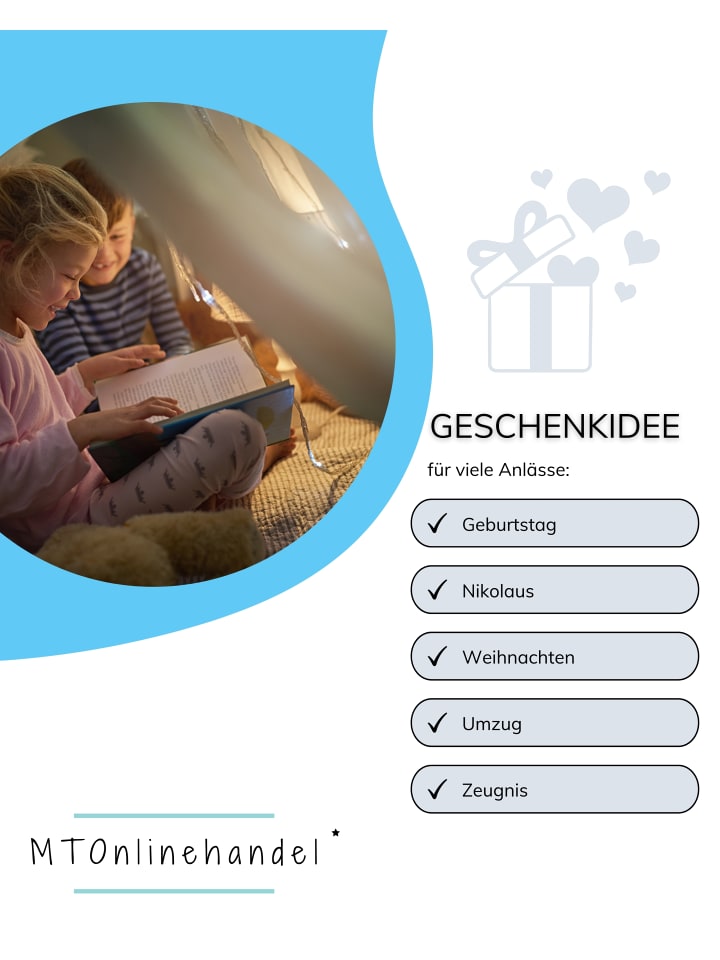 GESCHENKIDEE

für viele Anlässe:

✓ Geburtstag

✓ Nikolaus

✓ Weihnachten

✓ Umzug

✓ Zeugnis

MTOnlinehandel